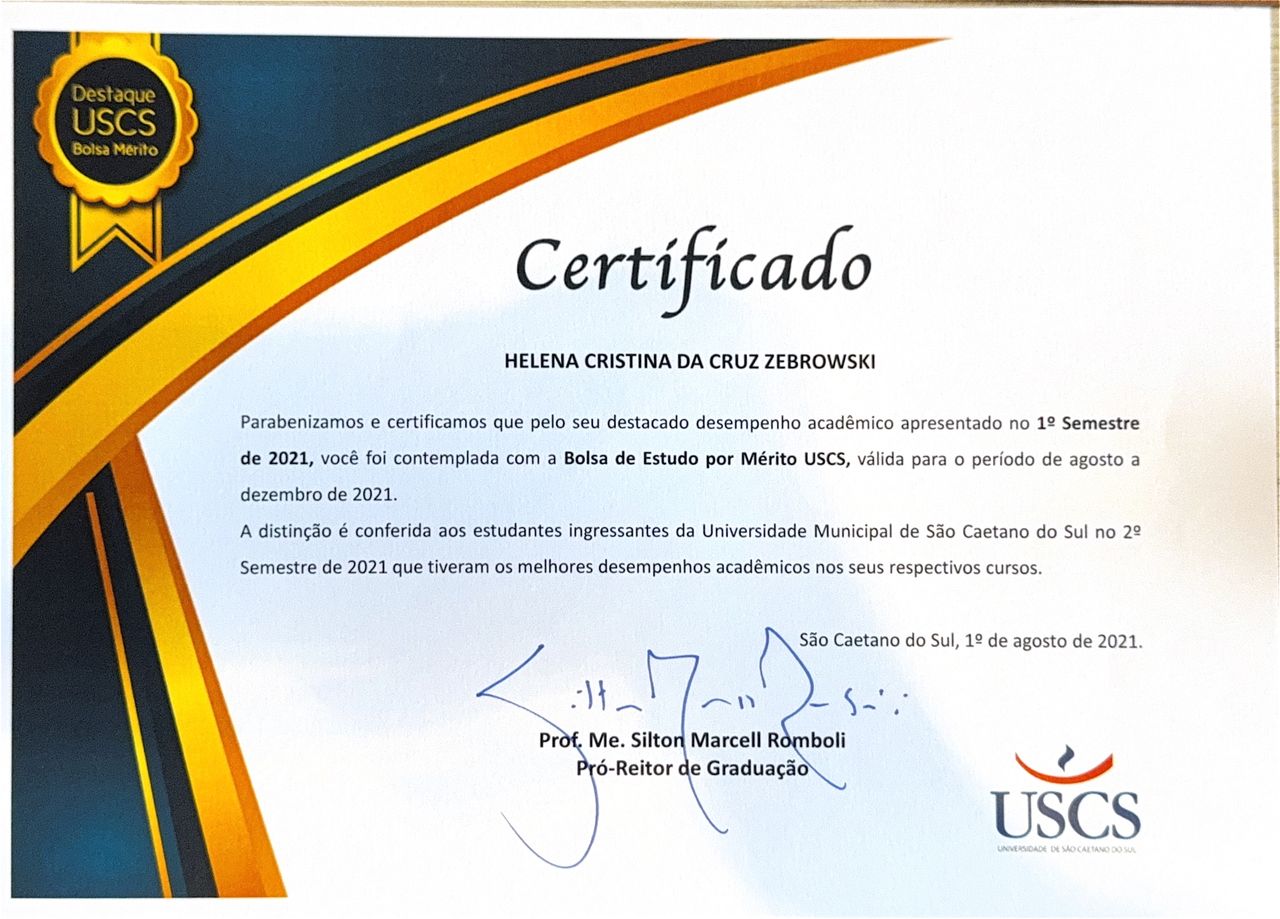 Destaque
USCS
Bolsa Mérito

Certificado

HELENA CRISTINA DA CRUZ ZEBROWSKI

Parabenizamos e certificamos que pelo seu destacado desempenho acadêmico apresentado no 1º Semestre de 2021, você foi contemplada com a Bolsa de Estudo por Mérito USCS, válida para o período de agosto a dezembro de 2021.

A distinção é conferida aos estudantes ingressantes da Universidade Municipal de São Caetano do Sul no 2º Semestre de 2021 que tiveram os melhores desempenhos acadêmicos nos seus respectivos cursos.

São Caetano do Sul, 1º de agosto de 2021.

Prof. Me. Silton Marcell Romboli
Pró-Reitor de Graduação

USCS
UNIVERSIDADE DE SÃO CAETANO DO SUL